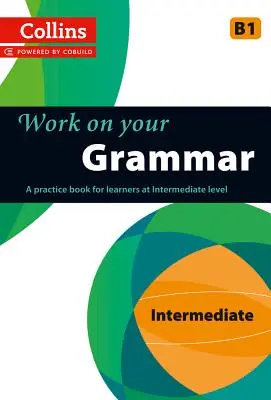 Collins
POWERED BY COBUILD

B1

Work on your
Grammar

A practice book for learners at Intermediate level

Intermediate